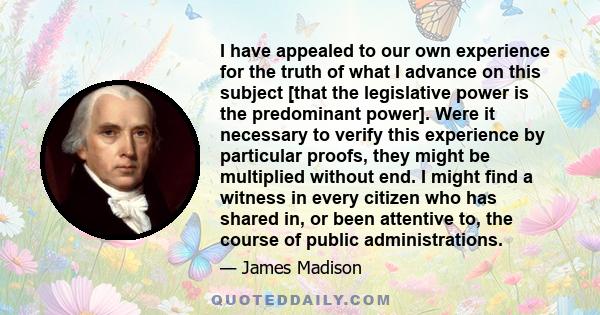 I have appealed to our own experience for the truth of what I advance on this subject [that the legislative power is the predominant power]. Were it necessary to verify this experience by particular proofs, they might be multiplied without end. I might find a witness in every citizen who has shared in, or been attentive to, the course of public administrations.

— James Madison

QUOTEDDAILY.COM